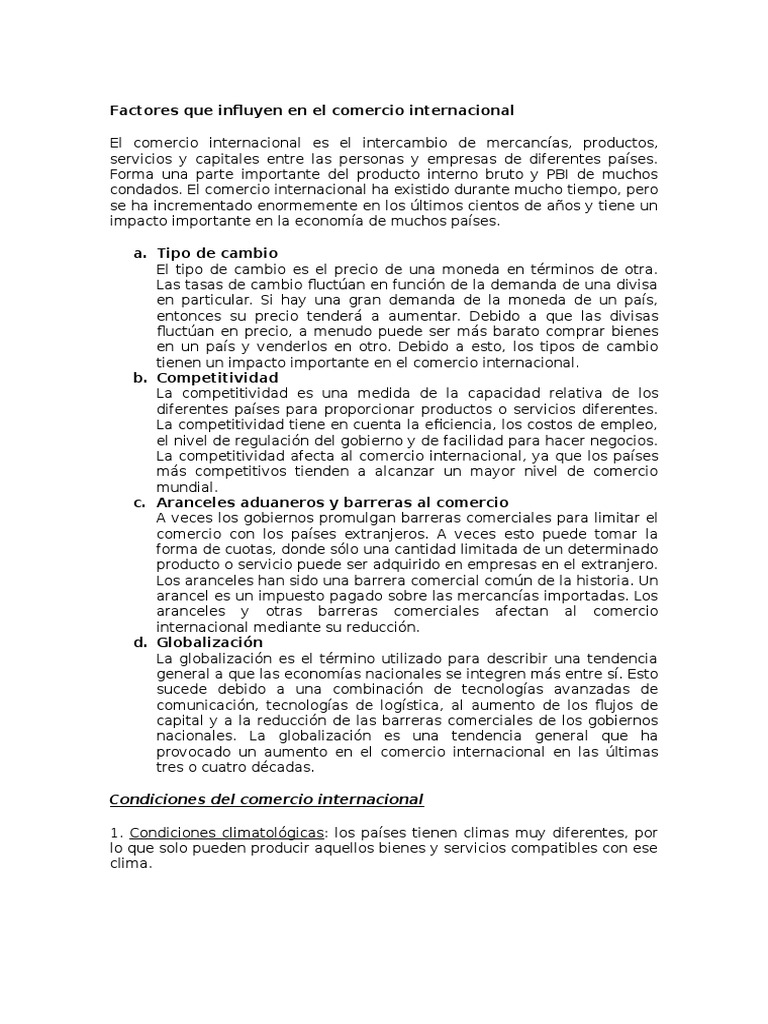 Factores que influyen en el comercio internacional

El comercio internacional es el intercambio de mercancías, productos, servicios y capitales entre las personas y empresas de diferentes países. Forma una parte importante del producto interno bruto y PBI de muchos condados. El comercio internacional ha existido durante mucho tiempo, pero se ha incrementado enormemente en los últimos cientos de años y tiene un impacto importante en la economía de muchos países.

a. Tipo de cambio
El tipo de cambio es el precio de una moneda en términos de otra. Las tasas de cambio fluctúan en función de la demanda de una divisa en particular. Si hay una gran demanda de la moneda de un país, entonces su precio tenderá a aumentar. Debido a que las divisas fluctúan en precio, a menudo puede ser más barato comprar bienes en un país y venderlos en otro. Debido a esto, los tipos de cambio tienen un impacto importante en el comercio internacional.

b. Competitividad
La competitividad es una medida de la capacidad relativa de los diferentes países para proporcionar productos o servicios diferentes. La competitividad tiene en cuenta la eficiencia, los costos de empleo, el nivel de regulación del gobierno y de facilidad para hacer negocios. La competitividad afecta al comercio internacional, ya que los países más competitivos tienden a alcanzar un mayor nivel de comercio mundial.

c. Aranceles aduaneros y barreras al comercio
A veces los gobiernos promulgan barreras comerciales para limitar el comercio con los países extranjeros. A veces esto puede tomar la forma de cuotas, donde sólo una cantidad limitada de un determinado producto o servicio puede ser adquirido en empresas en el extranjero. Los aranceles han sido una barrera comercial común de la historia. Un arancel es un impuesto pagado sobre las mercancías importadas. Los aranceles y otras barreras comerciales afectan al comercio internacional mediante su reducción.

d. Globalización
La globalización es el término utilizado para describir una tendencia general a que las economías nacionales se integren más entre sí. Esto sucede debido a una combinación de tecnologías avanzadas de comunicación, tecnologías de logística, al aumento de los flujos de capital y a la reducción de las barreras comerciales de los gobiernos nacionales. La globalización es una tendencia general que ha provocado un aumento en el comercio internacional en las últimas tres o cuatro décadas.

Condiciones del comercio internacional

1. Condiciones climatológicas: los países tienen climas muy diferentes, por lo que solo pueden producir aquellos bienes y servicios compatibles con ese clima.